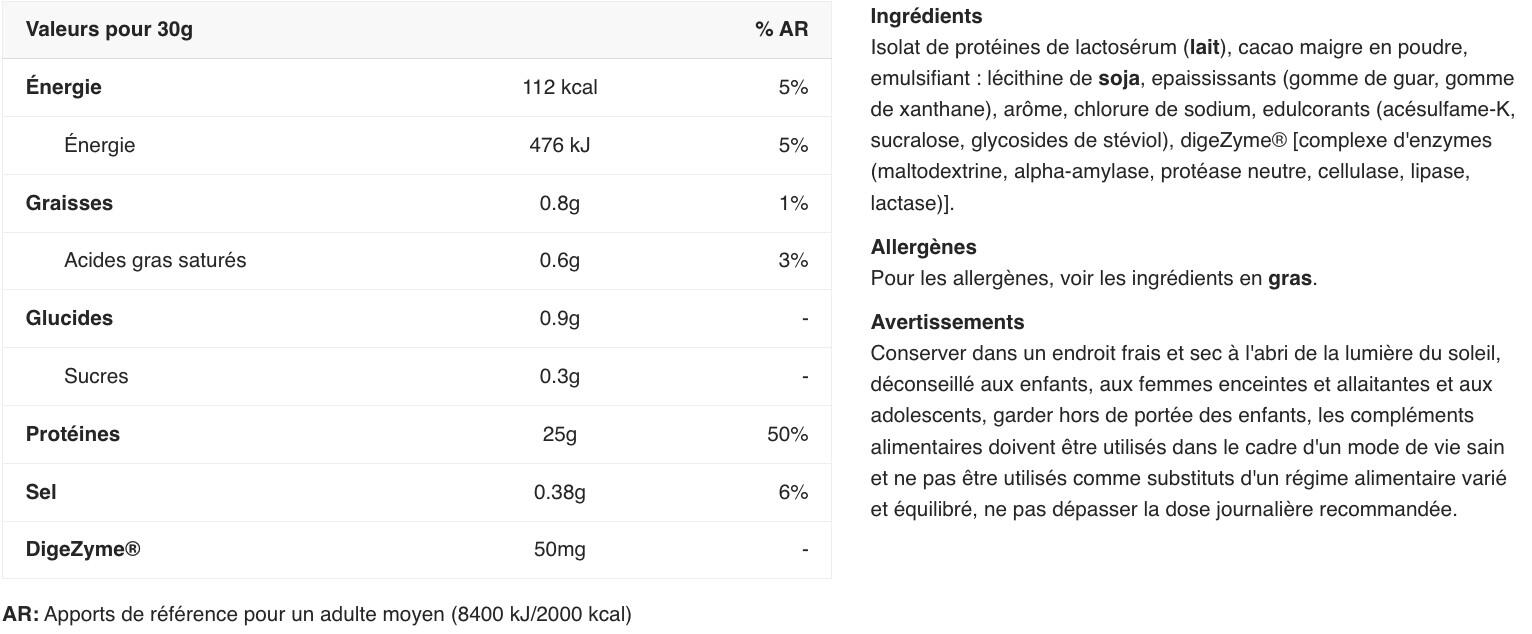 | Valeurs pour 30g | | % AR |
|---|---|---|
| Énergie | 112 kcal | 5% |
| Énergie | 476 kJ | 5% |
| Graisses | 0.8g | 1% |
| Acides gras saturés | 0.6g | 3% |
| Glucides | 0.9g | - |
| Sucres | 0.3g | - |
| Protéines | 25g | 50% |
| Sel | 0.38g | 6% |
| DigeZyme® | 50mg | - |

AR: Apports de référence pour un adulte moyen (8400 kJ/2000 kcal)

Ingrédients
Isolat de protéines de lactosérum (lait), cacao maigre en poudre, emulsifiant : lécithine de soja, epaississants (gomme de guar, gomme de xanthane), arôme, chlorure de sodium, edulcorants (acésulfame-K, sucralose, glycosides de stéviol), digeZyme® [complexe d'enzymes (maltodextrine, alpha-amylase, protéase neutre, cellulase, lipase, lactase)].

Allergènes
Pour les allergènes, voir les ingrédients en gras.

Avertissements
Conserver dans un endroit frais et sec à l'abri de la lumière du soleil, déconseillé aux enfants, aux femmes enceintes et allaitantes et aux adolescents, garder hors de portée des enfants, les compléments alimentaires doivent être utilisés dans le cadre d'un mode de vie sain et ne pas être utilisés comme substituts d'un régime alimentaire varié et équilibré, ne pas dépasser la dose journalière recommandée.